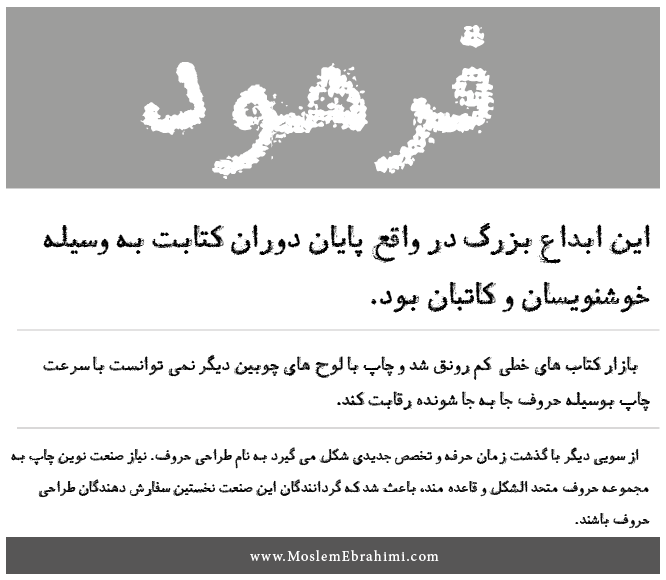 فرهود

این ابداع بزرگ در واقع پایان دوران کتابت به وسیله خوشنویسان و کاتبان بود.

بازار کتاب های خطی کم رونق شد و چاپ با لوح های چوبین دیگر نمی توانست با سرعت چاپ بوسیله حروف جا به جا شونده رقابت کند.

از سویی دیگر با گذشت زمان حرفه و تخصص جدیدی شکل می گیرد به نام طراحی حروف. نیاز صنعت نوین چاپ به مجموعه حروف متحد الشکل و قاعده مند، باعث شد که گردانندگان این صنعت نخستین سفارش دهندگان طراحی حروف باشند.

www.MoslemEbrahimi.com